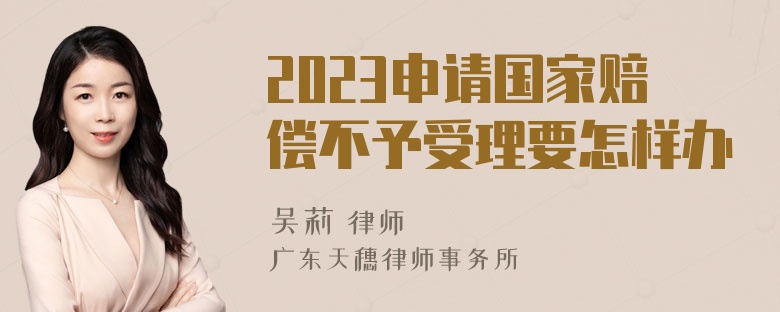 2023申请国家赔偿不予受理要怎样办

吴莉 律师
广东天穗律师事务所